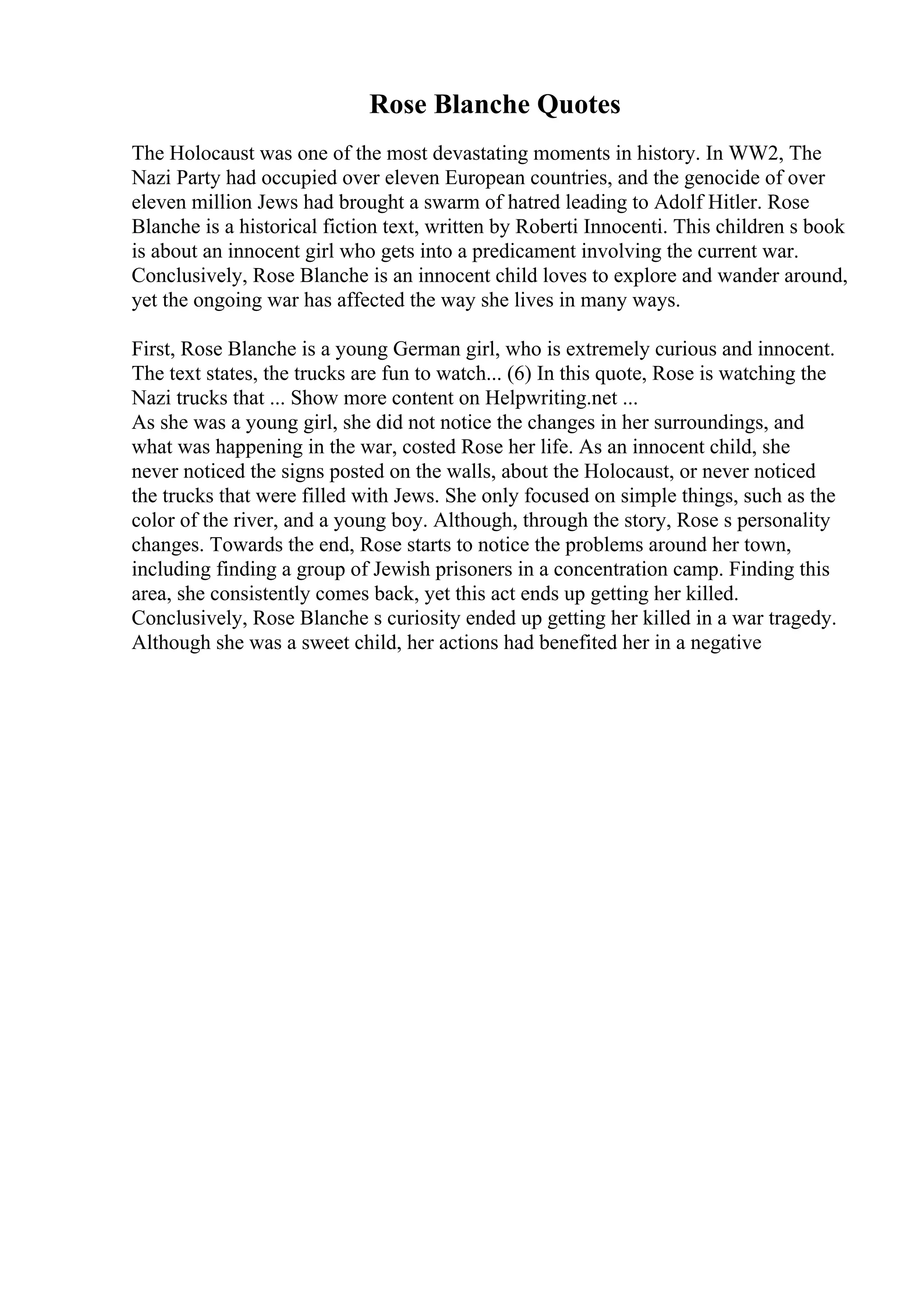 Rose Blanche Quotes

The Holocaust was one of the most devastating moments in history. In WW2, The Nazi Party had occupied over eleven European countries, and the genocide of over eleven million Jews had brought a swarm of hatred leading to Adolf Hitler. Rose Blanche is a historical fiction text, written by Roberti Innocenti. This children s book is about an innocent girl who gets into a predicament involving the current war. Conclusively, Rose Blanche is an innocent child loves to explore and wander around, yet the ongoing war has affected the way she lives in many ways.

First, Rose Blanche is a young German girl, who is extremely curious and innocent. The text states, the trucks are fun to watch... (6) In this quote, Rose is watching the Nazi trucks that ... Show more content on Helpwriting.net ...
As she was a young girl, she did not notice the changes in her surroundings, and what was happening in the war, costed Rose her life. As an innocent child, she never noticed the signs posted on the walls, about the Holocaust, or never noticed the trucks that were filled with Jews. She only focused on simple things, such as the color of the river, and a young boy. Although, through the story, Rose s personality changes. Towards the end, Rose starts to notice the problems around her town, including finding a group of Jewish prisoners in a concentration camp. Finding this area, she consistently comes back, yet this act ends up getting her killed. Conclusively, Rose Blanche s curiosity ended up getting her killed in a war tragedy. Although she was a sweet child, her actions had benefited her in a negative